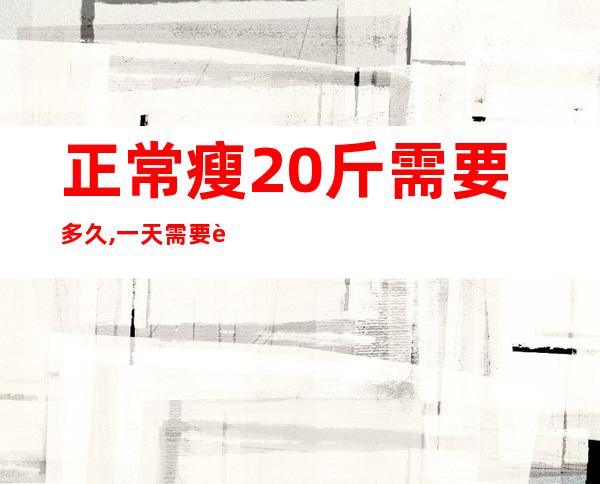 正常瘦20斤需要

多久,一天需要è